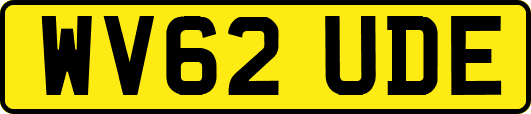 WV62 UDE